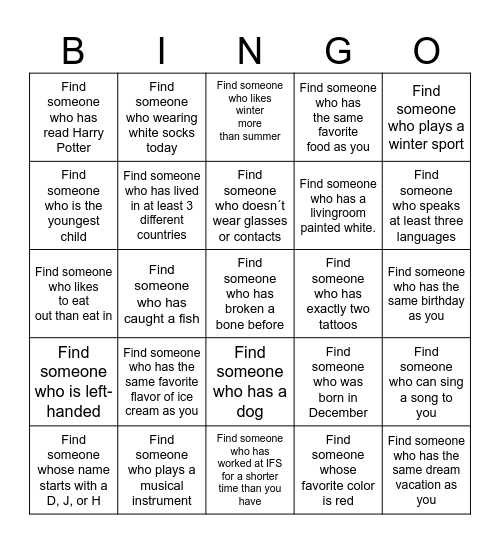 | B | I | N | G | O |
|---|---|---|---|---|
| Find someone who has read Harry Potter | Find someone who wearing white socks today | Find someone who likes winter more than summer | Find someone who has the same favorite food as you | Find someone who plays a winter sport |
| Find someone who is the youngest child | Find someone who has lived in at least 3 different countries | Find someone who doesn´t wear glasses or contacts | Find someone who has a livingroom painted white. | Find someone who speaks at least three languages |
| Find someone who likes to eat out than eat in | Find someone who has caught a fish | Find someone who has broken a bone before | Find someone who has exactly two tattoos | Find someone who has the same birthday as you |
| Find someone who is left-handed | Find someone who has the same favorite flavor of ice cream as you | Find someone who has a dog | Find someone who was born in December | Find someone who can sing a song to you |
| Find someone whose name starts with a D, J, or H | Find someone who plays a musical instrument | Find someone who has worked at IFS for a shorter time than you have | Find someone whose favorite color is red | Find someone who has the same dream vacation as you |